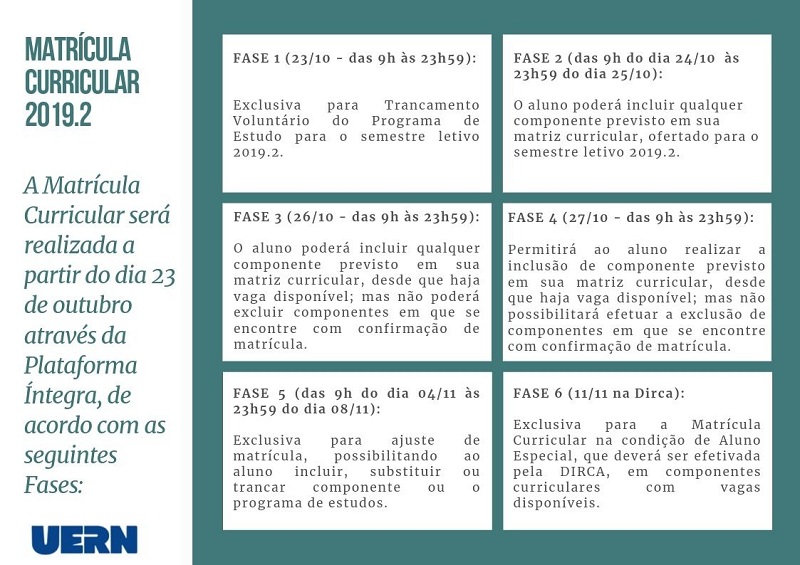 MATRÍCULA CURRICULAR 2019.2

A Matrícula Curricular será realizada a partir do dia 23 de outubro através da Plataforma Íntegra, de acordo com as seguintes Fases:

UERN

FASE 1 (23/10 - das 9h às 23h59):

Exclusiva para Trancamento Voluntário do Programa de Estudo para o semestre letivo 2019.2.

FASE 2 (das 9h do dia 24/10 às 23h59 do dia 25/10):

O aluno poderá incluir qualquer componente previsto em sua matriz curricular, ofertado para o semestre letivo 2019.2.

FASE 3 (26/10 - das 9h às 23h59):

O aluno poderá incluir qualquer componente previsto em sua matriz curricular, desde que haja vaga disponível; mas não poderá excluir componentes em que se encontre com confirmação de matrícula.

FASE 4 (27/10 - das 9h às 23h59):

Permitirá ao aluno realizar a inclusão de componente previsto em sua matriz curricular, desde que haja vaga disponível; mas não possibilitará efetuar a exclusão de componentes em que se encontre com confirmação de matrícula.

FASE 5 (das 9h do dia 04/11 às 23h59 do dia 08/11):

Exclusiva para ajuste de matrícula, possibilitando ao aluno incluir, substituir ou trancar componente ou o programa de estudos.

FASE 6 (11/11 na Dirca):

Exclusiva para a Matrícula Curricular na condição de Aluno Especial, que deverá ser efetivada pela DIRCA, em componentes curriculares com vagas disponíveis.